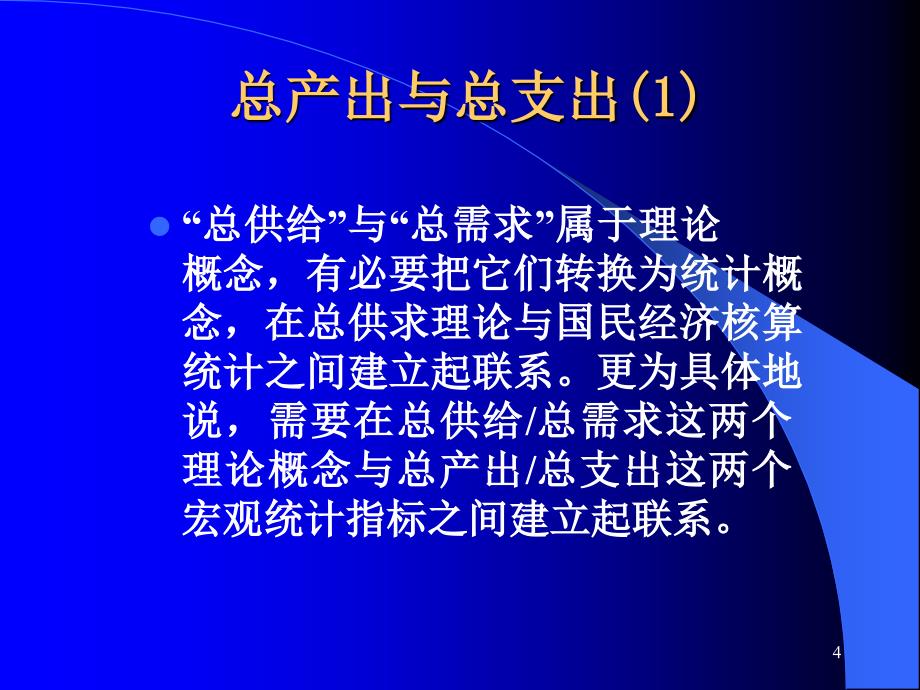 总产出与总支出(1)

“总供给”与“总需求”属于理论概念，有必要把它们转换为统计概念，在总供求理论与国民经济核算统计之间建立起联系。更为具体地说，需要在总供给/总需求这两个理论概念与总产出/总支出这两个宏观统计指标之间建立起联系。

4